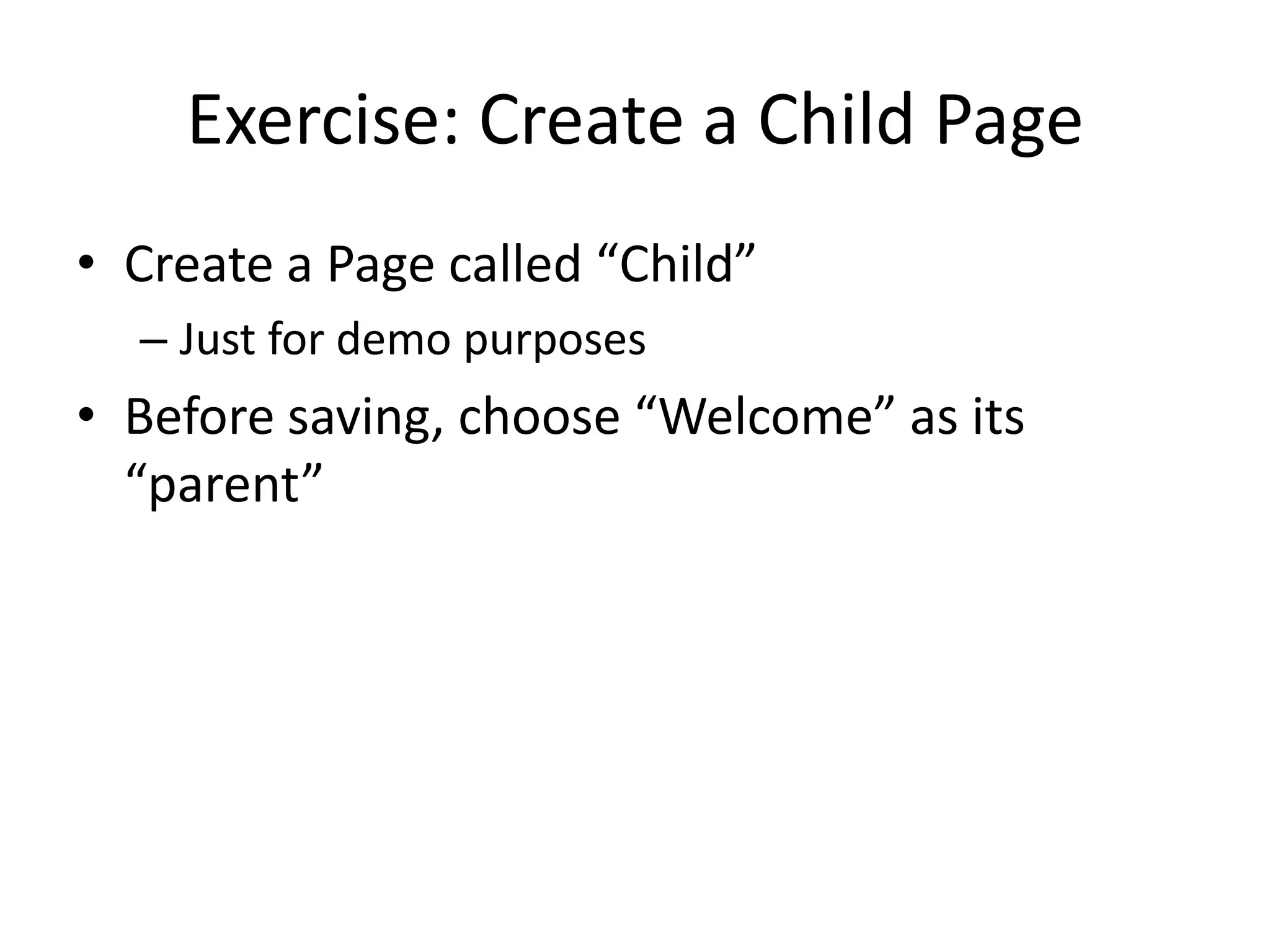 Exercise: Create a Child Page

• Create a Page called “Child”
  – Just for demo purposes
• Before saving, choose “Welcome” as its “parent”